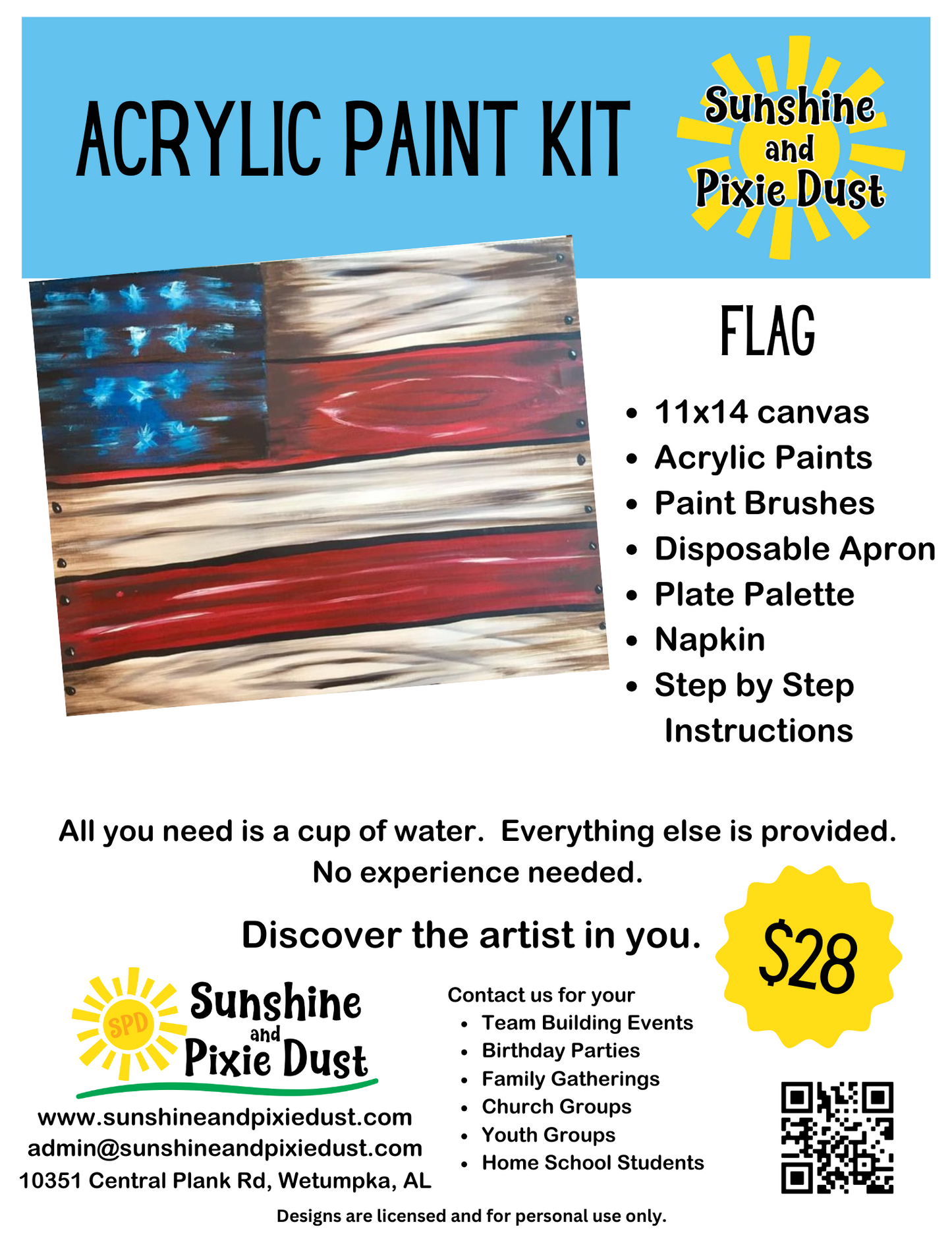 ACRYLIC PAINT KIT

Sunshine and Pixie Dust

FLAG

- 11x14 canvas
- Acrylic Paints
- Paint Brushes
- Disposable Apron
- Plate Palette
- Napkin
- Step by Step Instructions

All you need is a cup of water. Everything else is provided. No experience needed.

Discover the artist in you.

$28

SPD Sunshine and Pixie Dust

www.sunshineandpixiedust.com
admin@sunshineandpixiedust.com
10351 Central Plank Rd, Wetumpka, AL

Contact us for your
- Team Building Events
- Birthday Parties
- Family Gatherings
- Church Groups
- Youth Groups
- Home School Students

Designs are licensed and for personal use only.